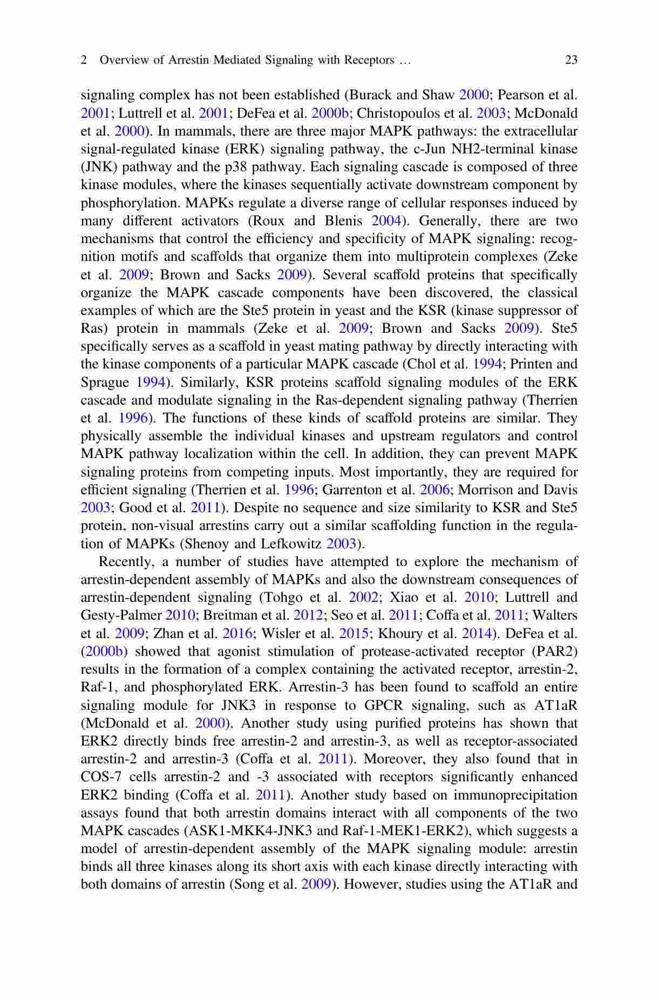 2 Overview of Arrestin Mediated Signaling with Receptors … 23

signaling complex has not been established (Burack and Shaw 2000; Pearson et al. 2001; Luttrell et al. 2001; DeFea et al. 2000b; Christopoulos et al. 2003; McDonald et al. 2000). In mammals, there are three major MAPK pathways: the extracellular signal-regulated kinase (ERK) signaling pathway, the c-Jun NH2-terminal kinase (JNK) pathway and the p38 pathway. Each signaling cascade is composed of three kinase modules, where the kinases sequentially activate downstream component by phosphorylation. MAPKs regulate a diverse range of cellular responses induced by many different activators (Roux and Blenis 2004). Generally, there are two mechanisms that control the efficiency and specificity of MAPK signaling: recognition motifs and scaffolds that organize them into multiprotein complexes (Zeke et al. 2009; Brown and Sacks 2009). Several scaffold proteins that specifically organize the MAPK cascade components have been discovered, the classical examples of which are the Ste5 protein in yeast and the KSR (kinase suppressor of Ras) protein in mammals (Zeke et al. 2009; Brown and Sacks 2009). Ste5 specifically serves as a scaffold in yeast mating pathway by directly interacting with the kinase components of a particular MAPK cascade (Chol et al. 1994; Printen and Sprague 1994). Similarly, KSR proteins scaffold signaling modules of the ERK cascade and modulate signaling in the Ras-dependent signaling pathway (Therrien et al. 1996). The functions of these kinds of scaffold proteins are similar. They physically assemble the individual kinases and upstream regulators and control MAPK pathway localization within the cell. In addition, they can prevent MAPK signaling proteins from competing inputs. Most importantly, they are required for efficient signaling (Therrien et al. 1996; Garrenton et al. 2006; Morrison and Davis 2003; Good et al. 2011). Despite no sequence and size similarity to KSR and Ste5 protein, non-visual arrestins carry out a similar scaffolding function in the regulation of MAPKs (Shenoy and Lefkowitz 2003).

Recently, a number of studies have attempted to explore the mechanism of arrestin-dependent assembly of MAPKs and also the downstream consequences of arrestin-dependent signaling (Tohgo et al. 2002; Xiao et al. 2010; Luttrell and Gesty-Palmer 2010; Breitman et al. 2012; Seo et al. 2011; Coffa et al. 2011; Walters et al. 2009; Zhan et al. 2016; Wisler et al. 2015; Khoury et al. 2014). DeFea et al. (2000b) showed that agonist stimulation of protease-activated receptor (PAR2) results in the formation of a complex containing the activated receptor, arrestin-2, Raf-1, and phosphorylated ERK. Arrestin-3 has been found to scaffold an entire signaling module for JNK3 in response to GPCR signaling, such as AT1aR (McDonald et al. 2000). Another study using purified proteins has shown that ERK2 directly binds free arrestin-2 and arrestin-3, as well as receptor-associated arrestin-2 and arrestin-3 (Coffa et al. 2011). Moreover, they also found that in COS-7 cells arrestin-2 and -3 associated with receptors significantly enhanced ERK2 binding (Coffa et al. 2011). Another study based on immunoprecipitation assays found that both arrestin domains interact with all components of the two MAPK cascades (ASK1-MKK4-JNK3 and Raf-1-MEK1-ERK2), which suggests a model of arrestin-dependent assembly of the MAPK signaling module: arrestin binds all three kinases along its short axis with each kinase directly interacting with both domains of arrestin (Song et al. 2009). However, studies using the AT1aR and